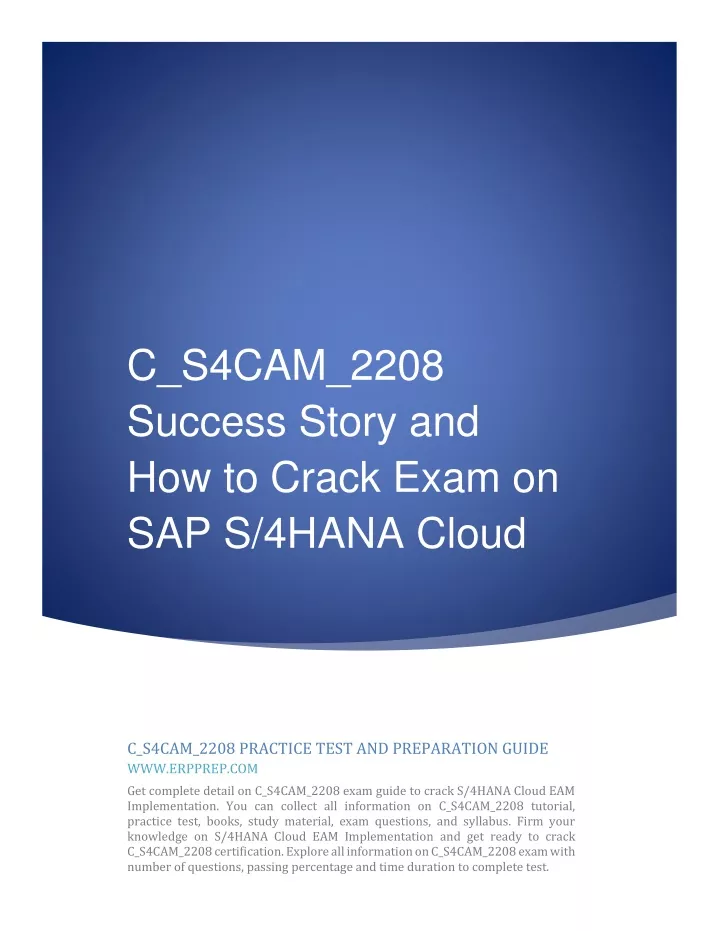 C_S4CAM_2208 Success Story and How to Crack Exam on SAP S/4HANA Cloud

C_S4CAM_2208 PRACTICE TEST AND PREPARATION GUIDE

WWW.ERPPREP.COM

Get complete detail on C_S4CAM_2208 exam guide to crack S/4HANA Cloud EAM Implementation. You can collect all information on C_S4CAM_2208 tutorial, practice test, books, study material, exam questions, and syllabus. Firm your knowledge on S/4HANA Cloud EAM Implementation and get ready to crack C_S4CAM_2208 certification. Explore all information on C_S4CAM_2208 exam with number of questions, passing percentage and time duration to complete test.